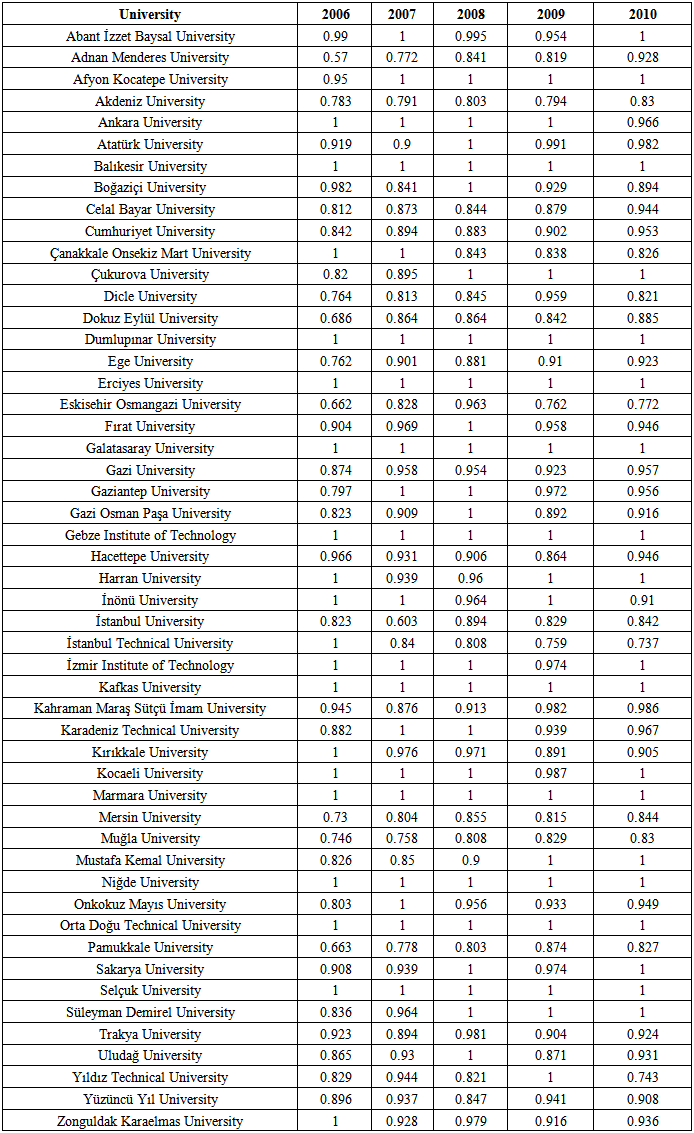 | University | 2006 | 2007 | 2008 | 2009 | 2010 |
|---|---|---|---|---|---|
| Abant İzzet Baysal University | 0.99 | 1 | 0.995 | 0.954 | 1 |
| Adnan Menderes University | 0.57 | 0.772 | 0.841 | 0.819 | 0.928 |
| Afyon Kocatepe University | 0.95 | 1 | 1 | 1 | 1 |
| Akdeniz University | 0.783 | 0.791 | 0.803 | 0.794 | 0.83 |
| Ankara University | 1 | 1 | 1 | 1 | 0.966 |
| Atatürk University | 0.919 | 0.9 | 1 | 0.991 | 0.982 |
| Balıkesir University | 1 | 1 | 1 | 1 | 1 |
| Boğaziçi University | 0.982 | 0.841 | 1 | 0.929 | 0.894 |
| Celal Bayar University | 0.812 | 0.873 | 0.844 | 0.879 | 0.944 |
| Cumhuriyet University | 0.842 | 0.894 | 0.883 | 0.902 | 0.953 |
| Çanakkale Onsekiz Mart University | 1 | 1 | 0.843 | 0.838 | 0.826 |
| Çukurova University | 0.82 | 0.895 | 1 | 1 | 1 |
| Dicle University | 0.764 | 0.813 | 0.845 | 0.959 | 0.821 |
| Dokuz Eylül University | 0.686 | 0.864 | 0.864 | 0.842 | 0.885 |
| Dumlupınar University | 1 | 1 | 1 | 1 | 1 |
| Ege University | 0.762 | 0.901 | 0.881 | 0.91 | 0.923 |
| Erciyes University | 1 | 1 | 1 | 1 | 1 |
| Eskisehir Osmangazi University | 0.662 | 0.828 | 0.963 | 0.762 | 0.772 |
| Fırat University | 0.904 | 0.969 | 1 | 0.958 | 0.946 |
| Galatasaray University | 1 | 1 | 1 | 1 | 1 |
| Gazi University | 0.874 | 0.958 | 0.954 | 0.923 | 0.957 |
| Gaziantep University | 0.797 | 1 | 1 | 0.972 | 0.956 |
| Gazi Osman Paşa University | 0.823 | 0.909 | 1 | 0.892 | 0.916 |
| Gebze Institute of Technology | 1 | 1 | 1 | 1 | 1 |
| Hacettepe University | 0.966 | 0.931 | 0.906 | 0.864 | 0.946 |
| Harran University | 1 | 0.939 | 0.96 | 1 | 1 |
| İnönü University | 1 | 1 | 0.964 | 1 | 0.91 |
| İstanbul University | 0.823 | 0.603 | 0.894 | 0.829 | 0.842 |
| İstanbul Technical University | 1 | 0.84 | 0.808 | 0.759 | 0.737 |
| İzmir Institute of Technology | 1 | 1 | 1 | 0.974 | 1 |
| Kafkas University | 1 | 1 | 1 | 1 | 1 |
| Kahraman Maraş Sütçü İmam University | 0.945 | 0.876 | 0.913 | 0.982 | 0.986 |
| Karadeniz Technical University | 0.882 | 1 | 1 | 0.939 | 0.967 |
| Kırıkkale University | 1 | 0.976 | 0.971 | 0.891 | 0.905 |
| Kocaeli University | 1 | 1 | 1 | 0.987 | 1 |
| Marmara University | 1 | 1 | 1 | 1 | 1 |
| Mersin University | 0.73 | 0.804 | 0.855 | 0.815 | 0.844 |
| Muğla University | 0.746 | 0.758 | 0.808 | 0.829 | 0.83 |
| Mustafa Kemal University | 0.826 | 0.85 | 0.9 | 1 | 1 |
| Niğde University | 1 | 1 | 1 | 1 | 1 |
| Onkokuz Mayıs University | 0.803 | 1 | 0.956 | 0.933 | 0.949 |
| Orta Doğu Technical University | 1 | 1 | 1 | 1 | 1 |
| Pamukkale University | 0.663 | 0.778 | 0.803 | 0.874 | 0.827 |
| Sakarya University | 0.908 | 0.939 | 1 | 0.974 | 1 |
| Selçuk University | 1 | 1 | 1 | 1 | 1 |
| Süleyman Demirel University | 0.836 | 0.964 | 1 | 1 | 1 |
| Trakya University | 0.923 | 0.894 | 0.981 | 0.904 | 0.924 |
| Uludağ University | 0.865 | 0.93 | 1 | 0.871 | 0.931 |
| Yıldız Technical University | 0.829 | 0.944 | 0.821 | 1 | 0.743 |
| Yüzüncü Yıl University | 0.896 | 0.937 | 0.847 | 0.941 | 0.908 |
| Zonguldak Karaelmas University | 1 | 0.928 | 0.979 | 0.916 | 0.936 |